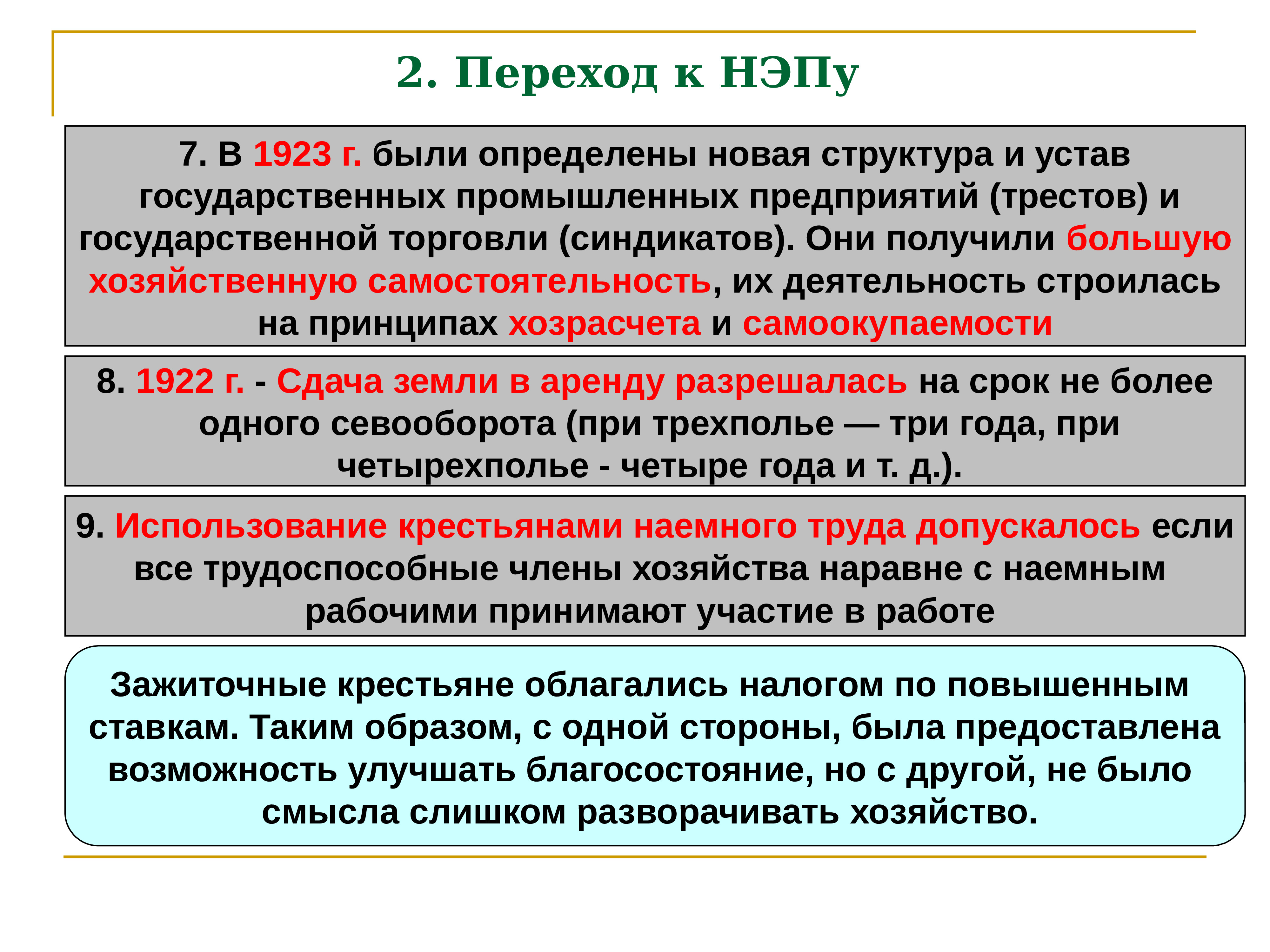 2. Переход к НЭПу

7. В 1923 г. были определены новая структура и устав государственных промышленных предприятий (трестов) и государственной торговли (синдикатов). Они получили большую хозяйственную самостоятельность, их деятельность строилась на принципах хозрасчета и самоокупаемости

8. 1922 г. - Сдача земли в аренду разрешалась на срок не более одного севооборота (при трехполье — три года, при четырехполье - четыре года и т. д.).

9. Использование крестьянами наемного труда допускалось если все трудоспособные члены хозяйства наравне с наемным рабочими принимают участие в работе

Зажиточные крестьяне облагались налогом по повышенным ставкам. Таким образом, с одной стороны, была предоставлена возможность улучшать благосостояние, но с другой, не было смысла слишком разворачивать хозяйство.